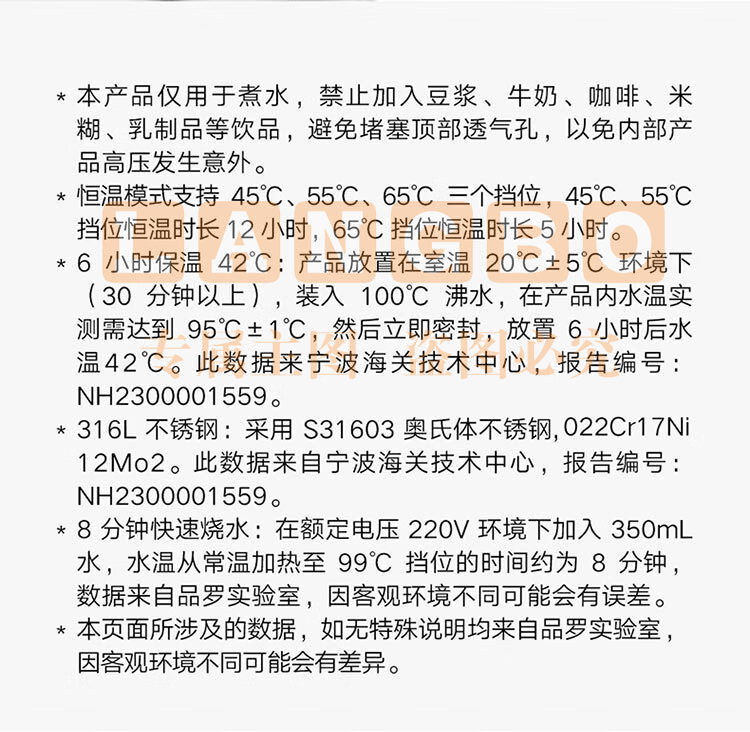 * 本产品仅用于煮水，禁止加入豆浆、牛奶、咖啡、米糊、乳制品等饮品，避免堵塞顶部透气孔，以免内部产品高压发生意外。

* 恒温模式支持 45℃、55℃、65℃ 三个挡位，45℃、55℃ 挡位恒温时长 12 小时，65℃ 挡位恒温时长 5 小时。

* 6 小时保温 42℃：产品放置在室温 20℃±5℃ 环境下（30 分钟以上），装入 100℃ 沸水，在产品内水温实测需达到 95℃±1℃，然后立即密封，放置 6 小时后水温42℃。此数据来宁波海关技术中心，报告编号：NH2300001559。

* 316L 不锈钢：采用 S31603 奥氏体不锈钢,022Cr17Ni12Mo2。此数据来自宁波海关技术中心，报告编号：NH2300001559。

* 8 分钟快速烧水：在额定电压 220V 环境下加入 350mL 水，水温从常温加热至 99℃ 挡位的时间约为 8 分钟，数据来自品罗实验室，因客观环境不同可能会有误差。

* 本页面所涉及的数据，如无特殊说明均来自品罗实验室，因客观环境不同可能会有差异。

LANGBO
专属主图 盗图必究